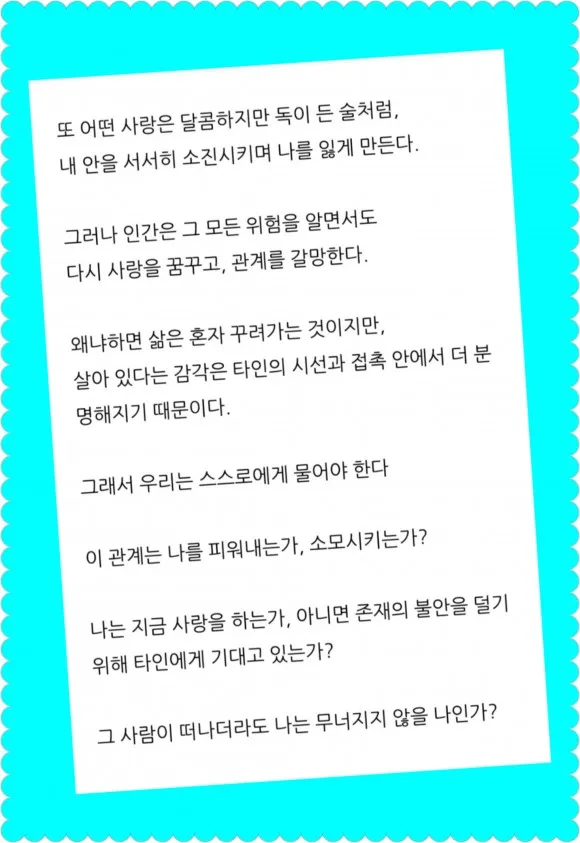 또 어떤 사랑은 달콤하지만 독이 든 술처럼, 내 안을 서서히 소진시키며 나를 잃게 만든다.

그러나 인간은 그 모든 위험을 알면서도 다시 사랑을 꿈꾸고, 관계를 갈망한다.

왜냐하면 삶은 혼자 꾸려가는 것이지만, 살아 있다는 감각은 타인의 시선과 접촉 안에서 더 분명해지기 때문이다.

그래서 우리는 스스로에게 물어야 한다

이 관계는 나를 피워내는가, 소모시키는가?

나는 지금 사랑을 하는가, 아니면 존재의 불안을 덜기 위해 타인에게 기대고 있는가?

그 사람이 떠나더라도 나는 무너지지 않을 나인가?